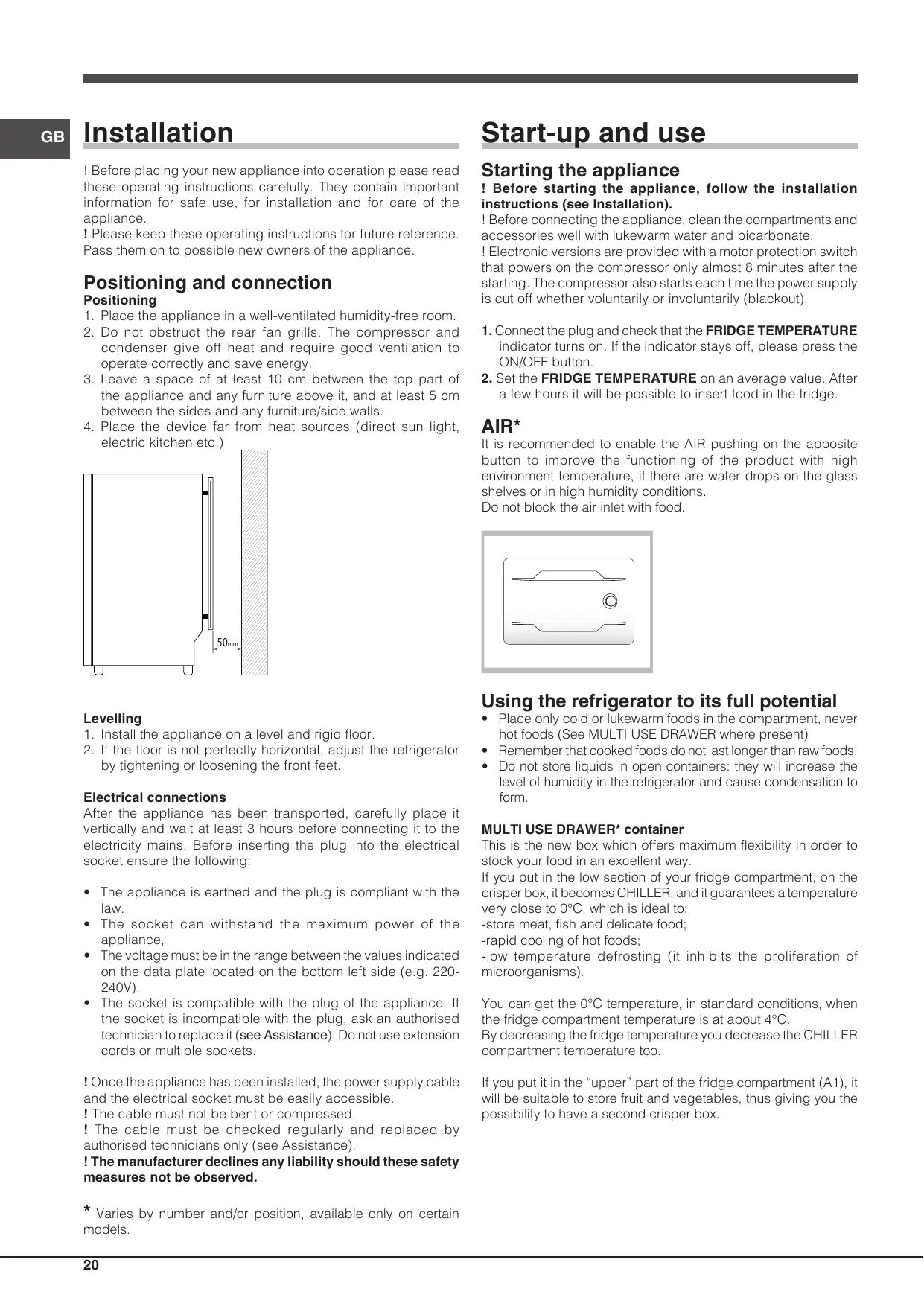 GB

Installation

! Before placing your new appliance into operation please read these operating instructions carefully. They contain important information for safe use, for installation and for care of the appliance.
! Please keep these operating instructions for future reference. Pass them on to possible new owners of the appliance.

Positioning and connection
Positioning
1. Place the appliance in a well-ventilated humidity-free room.
2. Do not obstruct the rear fan grills. The compressor and condenser give off heat and require good ventilation to operate correctly and save energy.
3. Leave a space of at least 10 cm between the top part of the appliance and any furniture above it, and at least 5 cm between the sides and any furniture/side walls.
4. Place the device far from heat sources (direct sun light, electric kitchen etc.)

50mm

Levelling
1. Install the appliance on a level and rigid floor.
2. If the floor is not perfectly horizontal, adjust the refrigerator by tightening or loosening the front feet.

Electrical connections
After the appliance has been transported, carefully place it vertically and wait at least 3 hours before connecting it to the electricity mains. Before inserting the plug into the electrical socket ensure the following:

• The appliance is earthed and the plug is compliant with the law.
• The socket can withstand the maximum power of the appliance,
• The voltage must be in the range between the values indicated on the data plate located on the bottom left side (e.g. 220-240V).
• The socket is compatible with the plug of the appliance. If the socket is incompatible with the plug, ask an authorised technician to replace it (see Assistance). Do not use extension cords or multiple sockets.

! Once the appliance has been installed, the power supply cable and the electrical socket must be easily accessible.
! The cable must not be bent or compressed.
! The cable must be checked regularly and replaced by authorised technicians only (see Assistance).
! The manufacturer declines any liability should these safety measures not be observed.

* Varies by number and/or position, available only on certain models.

Start-up and use

Starting the appliance
! Before starting the appliance, follow the installation instructions (see Installation).
! Before connecting the appliance, clean the compartments and accessories well with lukewarm water and bicarbonate.
! Electronic versions are provided with a motor protection switch that powers on the compressor only almost 8 minutes after the starting. The compressor also starts each time the power supply is cut off whether voluntarily or involuntarily (blackout).

1. Connect the plug and check that the FRIDGE TEMPERATURE indicator turns on. If the indicator stays off, please press the ON/OFF button.
2. Set the FRIDGE TEMPERATURE on an average value. After a few hours it will be possible to insert food in the fridge.

AIR*
It is recommended to enable the AIR pushing on the apposite button to improve the functioning of the product with high environment temperature, if there are water drops on the glass shelves or in high humidity conditions.
Do not block the air inlet with food.

Using the refrigerator to its full potential
• Place only cold or lukewarm foods in the compartment, never hot foods (See MULTI USE DRAWER where present)
• Remember that cooked foods do not last longer than raw foods.
• Do not store liquids in open containers: they will increase the level of humidity in the refrigerator and cause condensation to form.

MULTI USE DRAWER* container
This is the new box which offers maximum flexibility in order to stock your food in an excellent way.
If you put in the low section of your fridge compartment, on the crisper box, it becomes CHILLER, and it guarantees a temperature very close to 0°C, which is ideal to:
-store meat, fish and delicate food;
-rapid cooling of hot foods;
-low temperature defrosting (it inhibits the proliferation of microorganisms).

You can get the 0°C temperature, in standard conditions, when the fridge compartment temperature is at about 4°C.
By decreasing the fridge temperature you decrease the CHILLER compartment temperature too.

If you put it in the “upper” part of the fridge compartment (A1), it will be suitable to store fruit and vegetables, thus giving you the possibility to have a second crisper box.

20